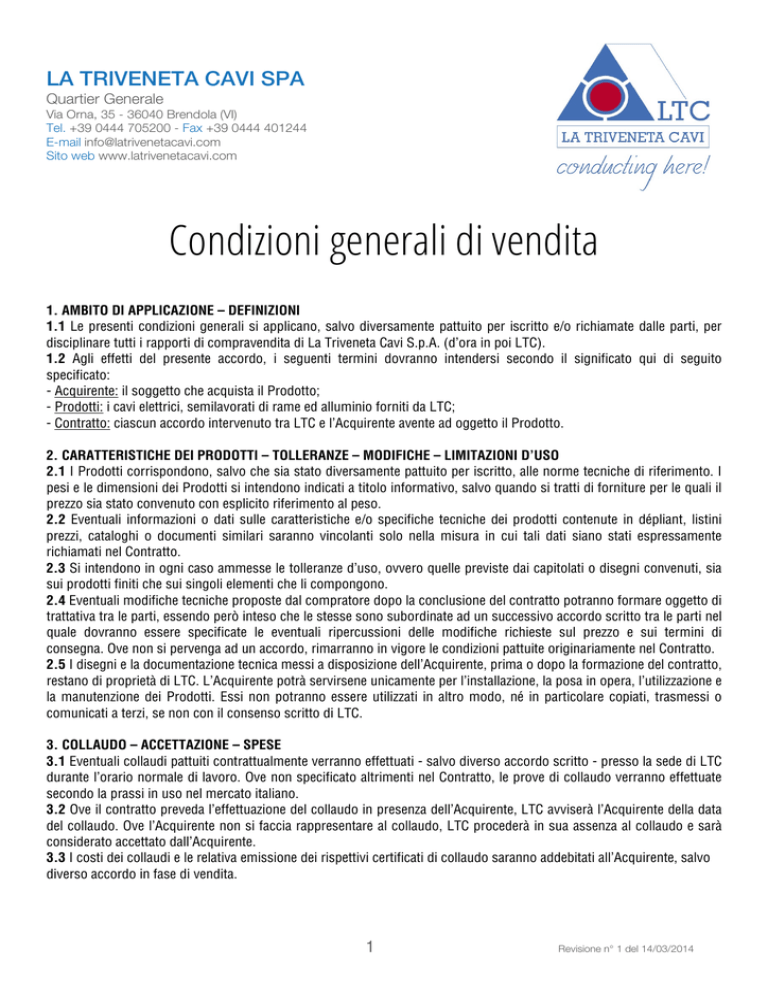 LA TRIVENETA CAVI SPA
Quartier Generale
Via Orna, 35 - 36040 Brendola (VI)
Tel. +39 0444 705200 - Fax +39 0444 401244
E-mail info@latrivenetacavi.com
Sito web www.latrivenetacavi.com

LTC
LA TRIVENETA CAVI
conducting here!

Condizioni generali di vendita

1. AMBITO DI APPLICAZIONE – DEFINIZIONI
1.1 Le presenti condizioni generali si applicano, salvo diversamente pattuito per iscritto e/o richiamate dalle parti, per disciplinare tutti i rapporti di compravendita di La Triveneta Cavi S.p.A. (d'ora in poi LTC).
1.2 Agli effetti del presente accordo, i seguenti termini dovranno intendersi secondo il significato qui di seguito specificato:
- Acquirente: il soggetto che acquista il Prodotto;
- Prodotti: i cavi elettrici, semilavorati di rame ed alluminio forniti da LTC;
- Contratto: ciascun accordo intervenuto tra LTC e l'Acquirente avente ad oggetto il Prodotto.

2. CARATTERISTICHE DEI PRODOTTI – TOLLERANZE – MODIFICHE – LIMITAZIONI D'USO
2.1 I Prodotti corrispondono, salvo che sia stato diversamente pattuito per iscritto, alle norme tecniche di riferimento. I pesi e le dimensioni dei Prodotti si intendono indicati a titolo informativo, salvo quando si tratti di forniture per le quali il prezzo sia stato convenuto con esplicito riferimento al peso.
2.2 Eventuali informazioni o dati sulle caratteristiche e/o specifiche tecniche dei prodotti contenute in dépliant, listini prezzi, cataloghi o documenti similari saranno vincolanti solo nella misura in cui tali dati siano stati espressamente richiamati nel Contratto.
2.3 Si intendono in ogni caso ammesse le tolleranze d'uso, ovvero quelle previste dai capitolati o disegni convenuti, sia sui prodotti finiti che sui singoli elementi che li compongono.
2.4 Eventuali modifiche tecniche proposte dal compratore dopo la conclusione del contratto potranno formare oggetto di trattativa tra le parti, essendo però inteso che le stesse sono subordinate ad un successivo accordo scritto tra le parti nel quale dovranno essere specificate le eventuali ripercussioni delle modifiche richieste sul prezzo e sui termini di consegna. Ove non si pervenga ad un accordo, rimarranno in vigore le condizioni pattuite originariamente nel Contratto.
2.5 I disegni e la documentazione tecnica messi a disposizione dell'Acquirente, prima o dopo la formazione del contratto, restano di proprietà di LTC. L'Acquirente potrà servirsene unicamente per l'installazione, la posa in opera, l'utilizzazione e la manutenzione dei Prodotti. Essi non potranno essere utilizzati in altro modo, né in particolare copiati, trasmessi o comunicati a terzi, se non con il consenso scritto di LTC.

3. COLLAUDO – ACCETTAZIONE – SPESE
3.1 Eventuali collaudi pattuiti contrattualmente verranno effettuati - salvo diverso accordo scritto - presso la sede di LTC durante l'orario normale di lavoro. Ove non specificato altrimenti nel Contratto, le prove di collaudo verranno effettuate secondo la prassi in uso nel mercato italiano.
3.2 Ove il contratto preveda l'effettuazione del collaudo in presenza dell'Acquirente, LTC avviserà l'Acquirente della data del collaudo. Ove l'Acquirente non si faccia rappresentare al collaudo, LTC procederà in sua assenza al collaudo e sarà considerato accettato dall'Acquirente.
3.3 I costi dei collaudi e le relativa emissione dei rispettivi certificati di collaudo saranno addebitati all'Acquirente, salvo diverso accordo in fase di vendita.

1

Revisione n° 1 del 14/03/2014